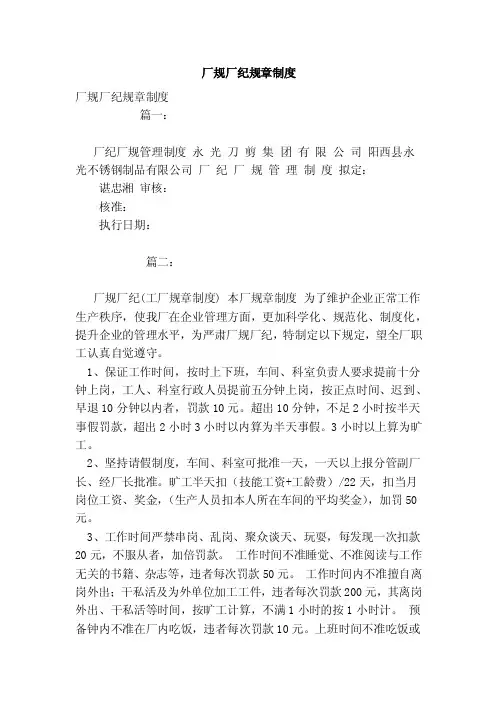 厂规厂纪规章制度

厂规厂纪规章制度

篇一：

厂纪厂规管理制度 永 光 刀 剪 集 团 有 限 公 司 阳西县永光不锈钢制品有限公司 厂 纪 厂 规 管 理 制 度 拟定：

谌忠湘 审核：

核准：

执行日期：

篇二：

厂规厂纪(工厂规章制度) 本厂规章制度 为了维护企业正常工作生产秩序，使我厂在企业管理方面，更加科学化、规范化、制度化，提升企业的管理水平，为严肃厂规厂纪，特制定以下规定，望全厂职工认真自觉遵守。

1、保证工作时间，按时上下班，车间、科室负责人要求提前十分钟上岗，工人、科室行政人员提前五分钟上岗，按正点时间、迟到、早退10分钟以内者，罚款10元。超出10分钟，不足2小时按半天事假罚款，超出2小时3小时以内算为半天事假。3小时以上算为旷工。

2、坚持请假制度，车间、科室可批准一天，一天以上报分管副厂长、经厂长批准。旷工半天扣（技能工资+工龄费）/22天，扣当月岗位工资、奖金，（生产人员扣本人所在车间的平均奖金），加罚50元。

3、工作时间严禁串岗、乱岗、聚众谈天、玩耍，每发现一次扣款20元，不服从者，加倍罚款。 工作时间不准睡觉、不准阅读与工作无关的书籍、杂志等，违者每次罚款50元。 工作时间内不准擅自离岗外出；干私活及为外单位加工工件，违者每次罚款200元，其离岗外出、干私活等时间，按旷工计算，不满1小时的按1小时计。 预备钟内不准在厂内吃饭，违者每次罚款10元。上班时间不准吃饭或